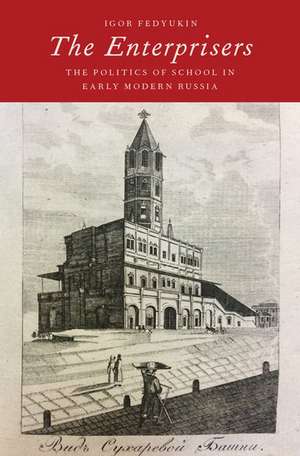 IGOR FEDYUKIN

The Enterprisers

THE POLITICS OF SCHOOL IN EARLY MODERN RUSSIA

Видъ Сухаревой Башни.